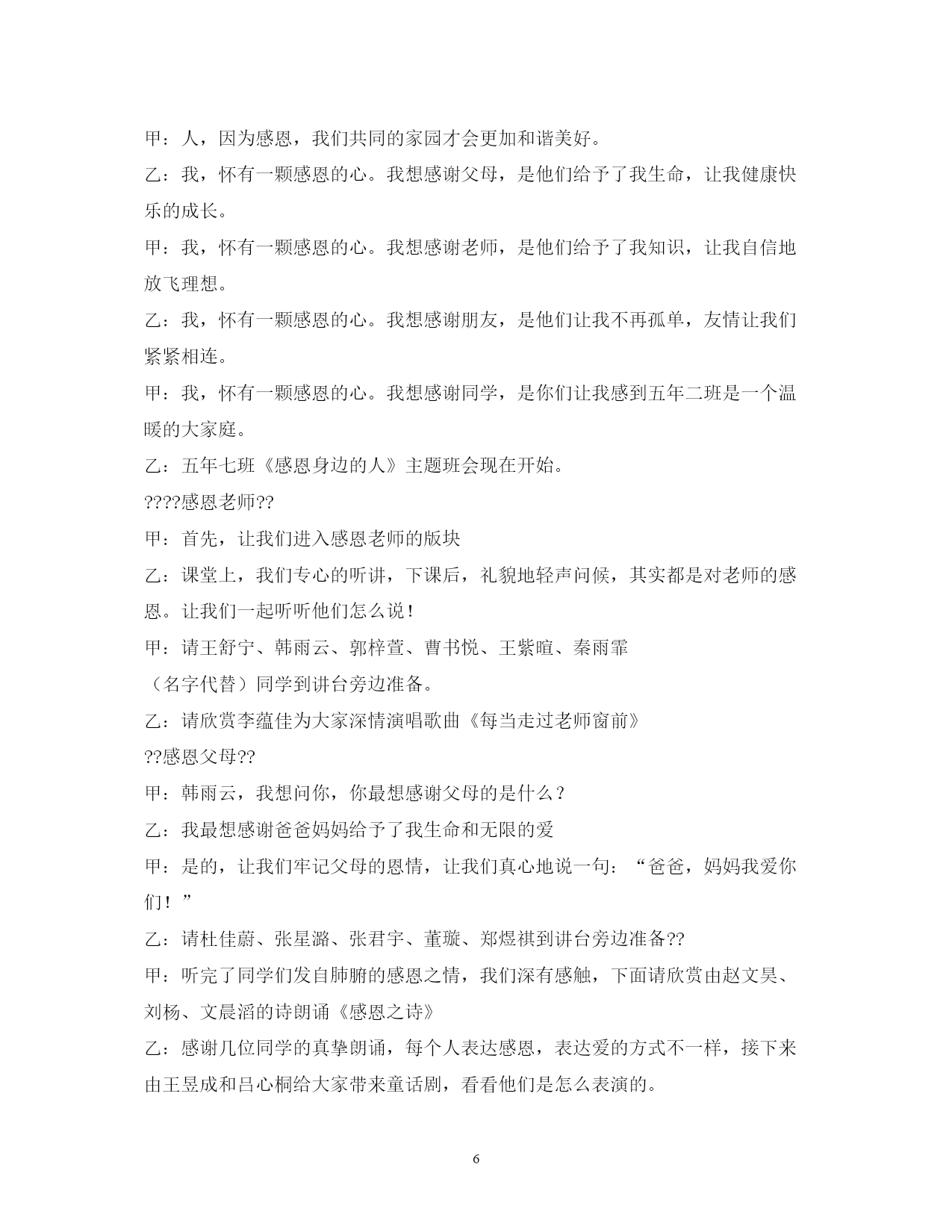 甲：人，因为感恩，我们共同的家园才会更加和谐美好。

乙：我，怀有一颗感恩的心。我想感谢父母，是他们给予了我生命，让我健康快乐的成长。

甲：我，怀有一颗感恩的心。我想感谢老师，是他们给予了我知识，让我自信地放飞理想。

乙：我，怀有一颗感恩的心。我想感谢朋友，是他们让我不再孤单，友情让我们紧紧相连。

甲：我，怀有一颗感恩的心。我想感谢同学，是你们让我感到五年二班是一个温暖的大家庭。

乙：五年七班《感恩身边的人》主题班会现在开始。

????感恩老师??

甲：首先，让我们进入感恩老师的版块

乙：课堂上，我们专心的听讲，下课后，礼貌地轻声问候，其实都是对老师的感恩。让我们一起听听他们怎么说！

甲：请王舒宁、韩雨云、郭梓萱、曹书悦、王紫暄、秦雨霏

（名字代替）同学到讲台旁边准备。

乙：请欣赏李蕴佳为大家深情演唱歌曲《每当走过老师窗前》

??感恩父母??

甲：韩雨云，我想问你，你最想感谢父母的是什么？

乙：我最想感谢爸爸妈妈给予了我生命和无限的爱

甲：是的，让我们牢记父母的恩情，让我们真心地说一句：“爸爸，妈妈我爱你们！”

乙：请杜佳蔚、张星潞、张君宇、董璇、郑煜祺到讲台旁边准备??

甲：听完了同学们发自肺腑的感恩之情，我们深有感触，下面请欣赏由赵文昊、刘杨、文晨滔的诗朗诵《感恩之诗》

乙：感谢几位同学的真挚朗诵，每个人表达感恩，表达爱的方式不一样，接下来由王昱成和吕心桐给大家带来童话剧，看看他们是怎么表演的。

6